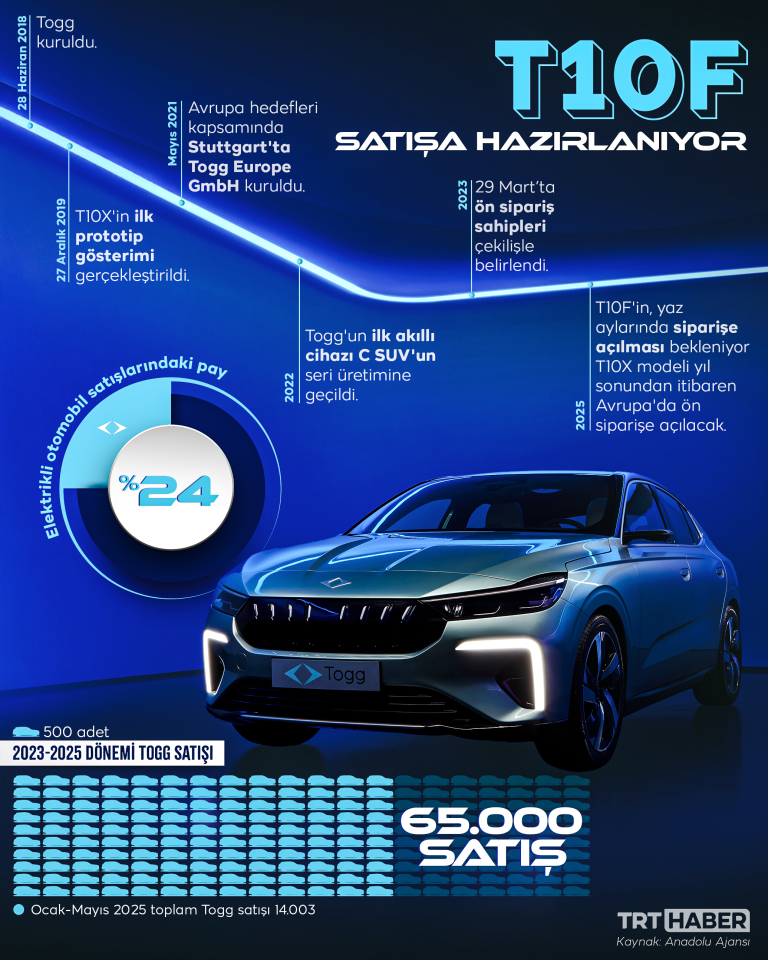 T10F
SATIŞA HAZIRLANIYOR

28 Haziran 2018
Togg kuruldu.

27 Aralık 2019
T10X'in ilk prototip gösterimi gerçekleştirildi.

Mayıs 2021
Avrupa hedefleri kapsamında Stuttgart'ta Togg Europe GmbH kuruldu.

2022
Togg'un ilk akıllı cihazı C SUV'un seri üretimine geçildi.

2023
29 Mart'ta ön sipariş sahipleri çekilişle belirlendi.

2025
T10F'in, yaz aylarında siparişe açılması bekleniyor T10X modeli yıl sonundan itibaren Avrupa'da ön siparişe açılacak.

Elektrikli otomobil satışlarındaki pay
%24

Togg

500 adet
2023-2025 DÖNEMİ TOGG SATIŞI

65.000 SATIŞ

Ocak-Mayıs 2025 toplam Togg satışı 14.003

TRT HABER
Kaynak: Anadolu Ajansı